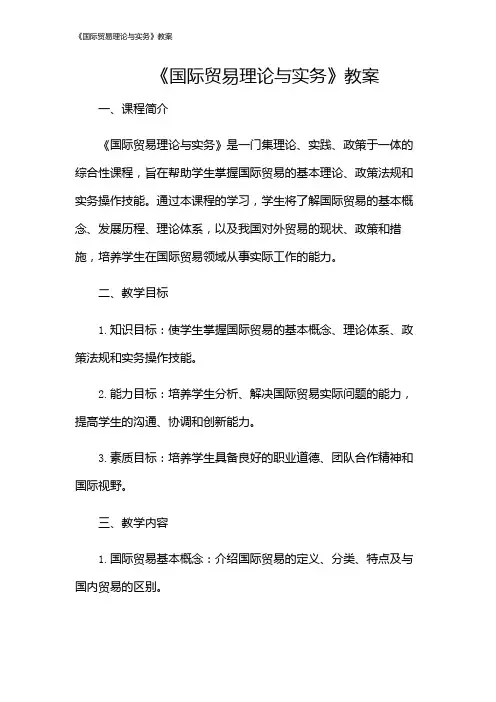 《国际贸易理论与实务》教案

《国际贸易理论与实务》教案

一、课程简介

《国际贸易理论与实务》是一门集理论、实践、政策于一体的综合性课程，旨在帮助学生掌握国际贸易的基本理论、政策法规和实务操作技能。通过本课程的学习，学生将了解国际贸易的基本概念、发展历程、理论体系，以及我国对外贸易的现状、政策和措施，培养学生在国际贸易领域从事实际工作的能力。

二、教学目标

1. 知识目标：使学生掌握国际贸易的基本概念、理论体系、政策法规和实务操作技能。

2. 能力目标：培养学生分析、解决国际贸易实际问题的能力，提高学生的沟通、协调和创新能力。

3. 素质目标：培养学生具备良好的职业道德、团队合作精神和国际视野。

三、教学内容

1. 国际贸易基本概念：介绍国际贸易的定义、分类、特点及与国内贸易的区别。